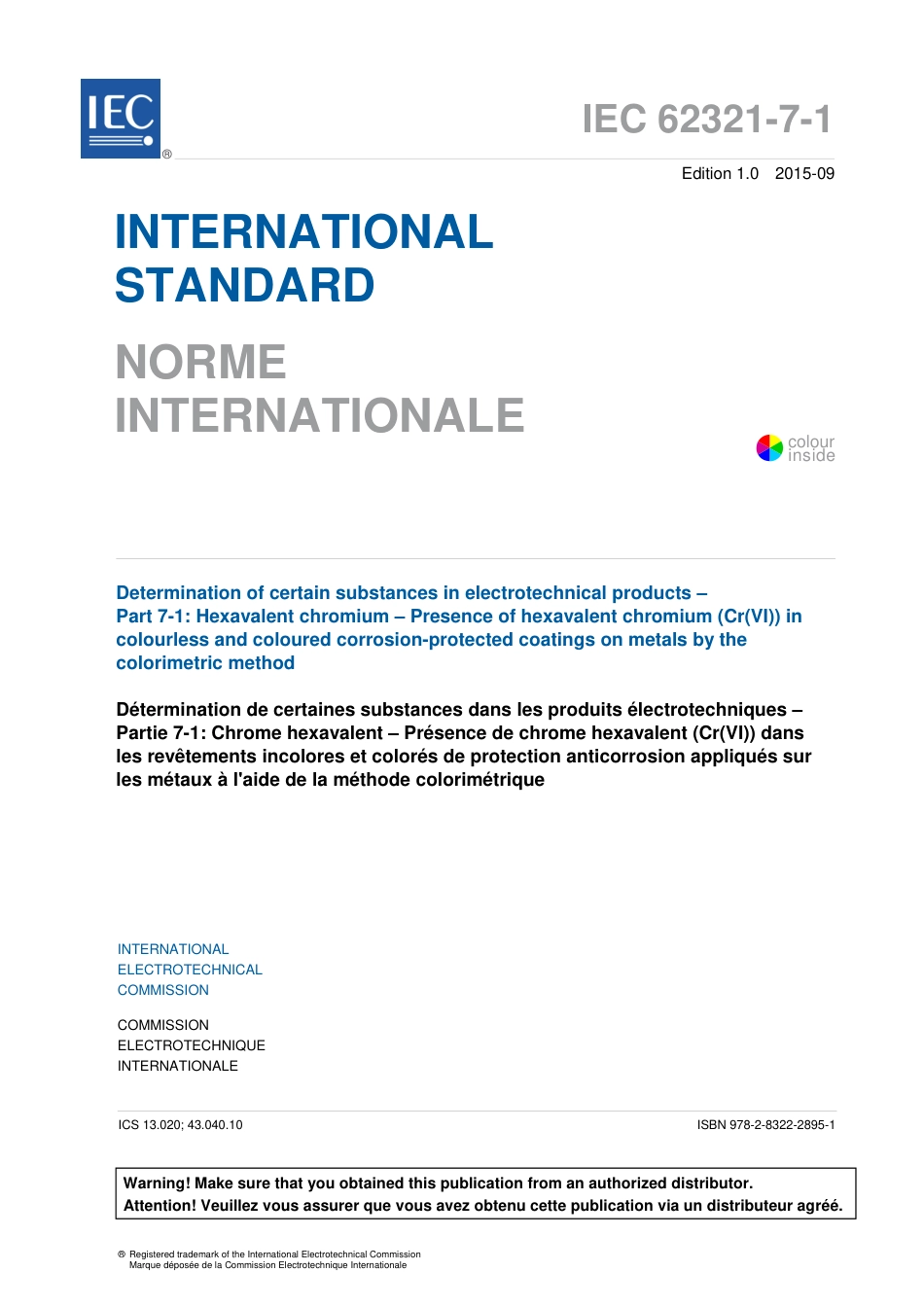 IEC ®

IEC 62321-7-1

Edition 1.0 2015-09

INTERNATIONAL STANDARD

NORME INTERNATIONALE

colour inside

Determination of certain substances in electrotechnical products – Part 7-1: Hexavalent chromium – Presence of hexavalent chromium (Cr(VI)) in colourless and coloured corrosion-protected coatings on metals by the colorimetric method

Détermination de certaines substances dans les produits électrotechniques – Partie 7-1: Chrome hexavalent – Présence de chrome hexavalent (Cr(VI)) dans les revêtements incolores et colorés de protection anticorrosion appliqués sur les métaux à l'aide de la méthode colorimétrique

INTERNATIONAL ELECTROTECHNICAL COMMISSION

COMMISSION ELECTROTECHNIQUE INTERNATIONALE

ICS 13.020; 43.040.10

ISBN 978-2-8322-2895-1

Warning! Make sure that you obtained this publication from an authorized distributor.
Attention! Veuillez vous assurer que vous avez obtenu cette publication via un distributeur agréé.

® Registered trademark of the International Electrotechnical Commission
Marque déposée de la Commission Electrotechnique Internationale